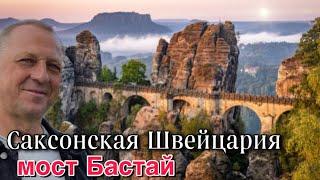 Саксонская Швейцария
мост Бастай